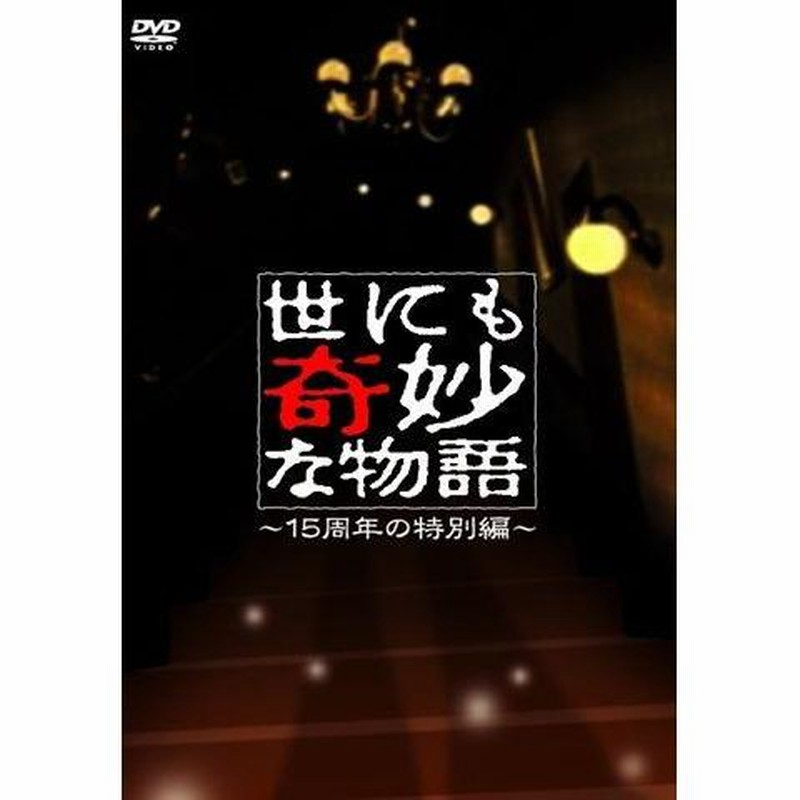 DVD
VIDEO

世にも
奇妙
な物語

～15周年の特別編～